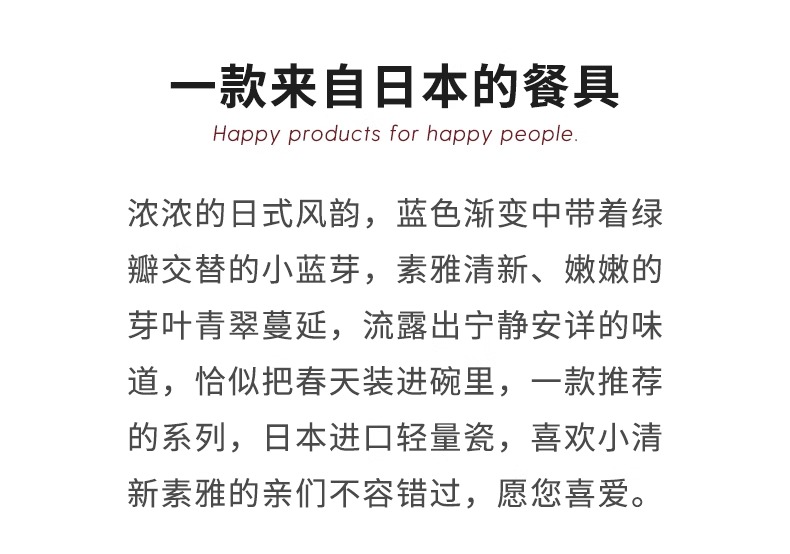 一款来自日本的餐具

Happy products for happy people.

浓浓的日式风韵，蓝色渐变中带着绿瓣交替的小蓝芽，素雅清新、嫩嫩的芽叶青翠蔓延，流露出宁静安详的味道，恰似把春天装进碗里，一款推荐的系列，日本进口轻量瓷，喜欢小清新素雅的亲们不容错过，愿您喜爱。